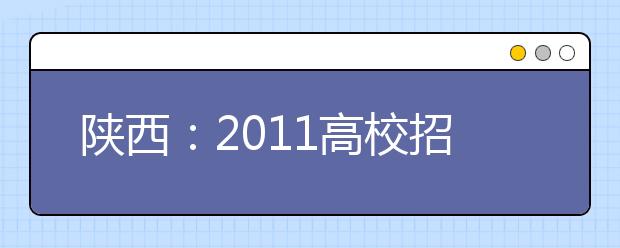 陕西：2011高校招